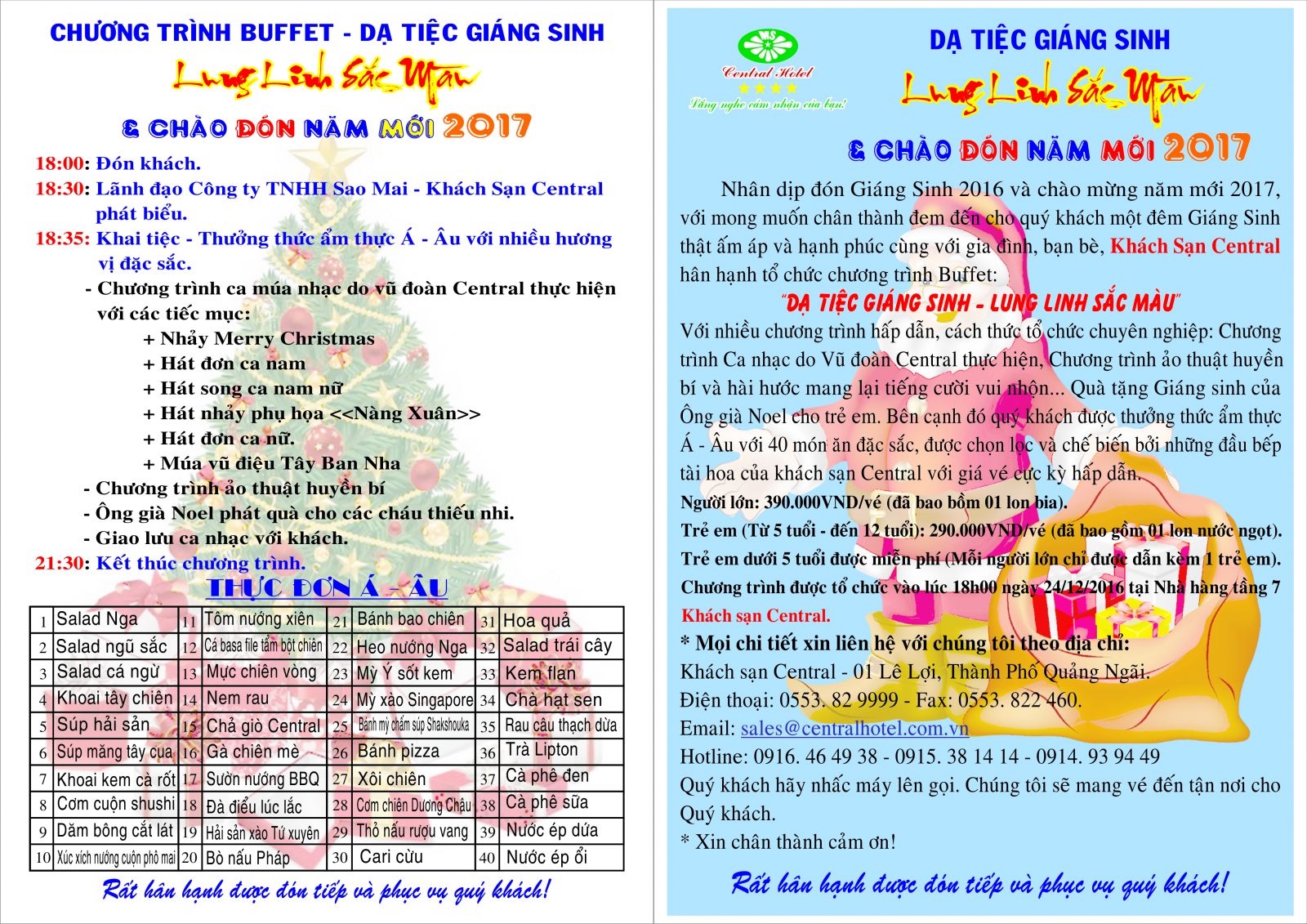 CHƯƠNG TRÌNH BUFFET - DẠ TIỆC GIÁNG SINH

Lung Linh Sắc Màu

& CHÀO ĐÓN NĂM MỚI 2017

18:00: Đón khách.
18:30: Lãnh đạo Công ty TNHH Sao Mai - Khách Sạn Central phát biểu.
18:35: Khai tiệc - Thưởng thức ẩm thực Á - Âu với nhiều hương vị đặc sắc.
- Chương trình ca múa nhạc do vũ đoàn Central thực hiện với các tiếc mục:
+ Nhảy Merry Christmas
+ Hát đơn ca nam
+ Hát song ca nam nữ
+ Hát nhảy phụ họa <<Nàng Xuân>>
+ Hát đơn ca nữ.
+ Múa vũ điệu Tây Ban Nha
- Chương trình ảo thuật huyền bí
- Ông già Noel phát quà cho các cháu thiếu nhi.
- Giao lưu ca nhạc với khách.
21:30: Kết thúc chương trình.

THỰC ĐƠN Á - ÂU

| 1 | Salad Nga | 11 | Tôm nướng xiên | 21 | Bánh bao chiên | 31 | Hoa quả |
|---|---|---|---|---|---|---|---|
| 2 | Salad ngũ sắc | 12 | Cá basa file tẩm bột chiên | 22 | Heo nướng Nga | 32 | Salad trái cây |
| 3 | Salad cá ngừ | 13 | Mực chiên vòng | 23 | Mỳ Ý sốt kem | 33 | Kem flan |
| 4 | Khoai tây chiên | 14 | Nem rau | 24 | Mỳ xào Singapore | 34 | Chà hạt sen |
| 5 | Súp hải sản | 15 | Chả giò Central | 25 | Bánh mỳ chấm súp Shakshouka | 35 | Rau câu thạch dừa |
| 6 | Súp măng tây cua | 16 | Gà chiên mè | 26 | Bánh pizza | 36 | Trà Lipton |
| 7 | Khoai kem cà rốt | 17 | Sườn nướng BBQ | 27 | Xôi chiên | 37 | Cà phê đen |
| 8 | Cơm cuộn shushi | 18 | Đà điểu lúc lắc | 28 | Cơm chiên Dương Châu | 38 | Cà phê sữa |
| 9 | Dăm bông cắt lát | 19 | Hải sản xào Tứ xuyên | 29 | Thỏ nấu rượu vang | 39 | Nước ép dứa |
| 10 | Xúc xích nướng cuộn phô mai | 20 | Bò nấu Pháp | 30 | Cari cừu | 40 | Nước ép ổi |

Rất hân hạnh được đón tiếp và phục vụ quý khách!

Central Hotel
Lắng nghe cảm nhận của bạn!

DẠ TIỆC GIÁNG SINH

Lung Linh Sắc Màu

& CHÀO ĐÓN NĂM MỚI 2017

Nhân dịp đón Giáng Sinh 2016 và chào mừng năm mới 2017, với mong muốn chân thành đem đến cho quý khách một đêm Giáng Sinh thật ấm áp và hạnh phúc cùng với gia đình, bạn bè, Khách Sạn Central hân hạnh tổ chức chương trình Buffet:

"DẠ TIỆC GIÁNG SINH - LUNG LINH SẮC MÀU"

Với nhiều chương trình hấp dẫn, cách thức tổ chức chuyên nghiệp: Chương trình Ca nhạc do Vũ đoàn Central thực hiện, Chương trình ảo thuật huyền bí và hài hước mang lại tiếng cười vui nhộn... Quà tặng Giáng sinh của Ông già Noel cho trẻ em. Bên cạnh đó quý khách được thưởng thức ẩm thực Á - Âu với 40 món ăn đặc sắc, được chọn lọc và chế biến bởi những đầu bếp tài hoa của khách sạn Central với giá vé cực kỳ hấp dẫn.
Người lớn: 390.000VND/vé (đã bao bồm 01 lon bia).
Trẻ em (Từ 5 tuổi - đến 12 tuổi): 290.000VND/vé (đã bao gồm 01 lon nước ngọt).
Trẻ em dưới 5 tuổi được miễn phí (Mỗi người lớn chỉ được dẫn kèm 1 trẻ em).
Chương trình được tổ chức vào lúc 18h00 ngày 24/12/2016 tại Nhà hàng tầng 7 Khách sạn Central.
* Mọi chi tiết xin liên hệ với chúng tôi theo địa chỉ:
Khách sạn Central - 01 Lê Lợi, Thành Phố Quảng Ngãi.
Điện thoại: 0553. 82 9999 - Fax: 0553. 822 460.
Email: sales@centralhotel.com.vn
Hotline: 0916. 46 49 38 - 0915. 38 14 14 - 0914. 93 94 49
Quý khách hãy nhấc máy lên gọi. Chúng tôi sẽ mang vé đến tận nơi cho Quý khách.
* Xin chân thành cảm ơn!

Rất hân hạnh được đón tiếp và phục vụ quý khách!